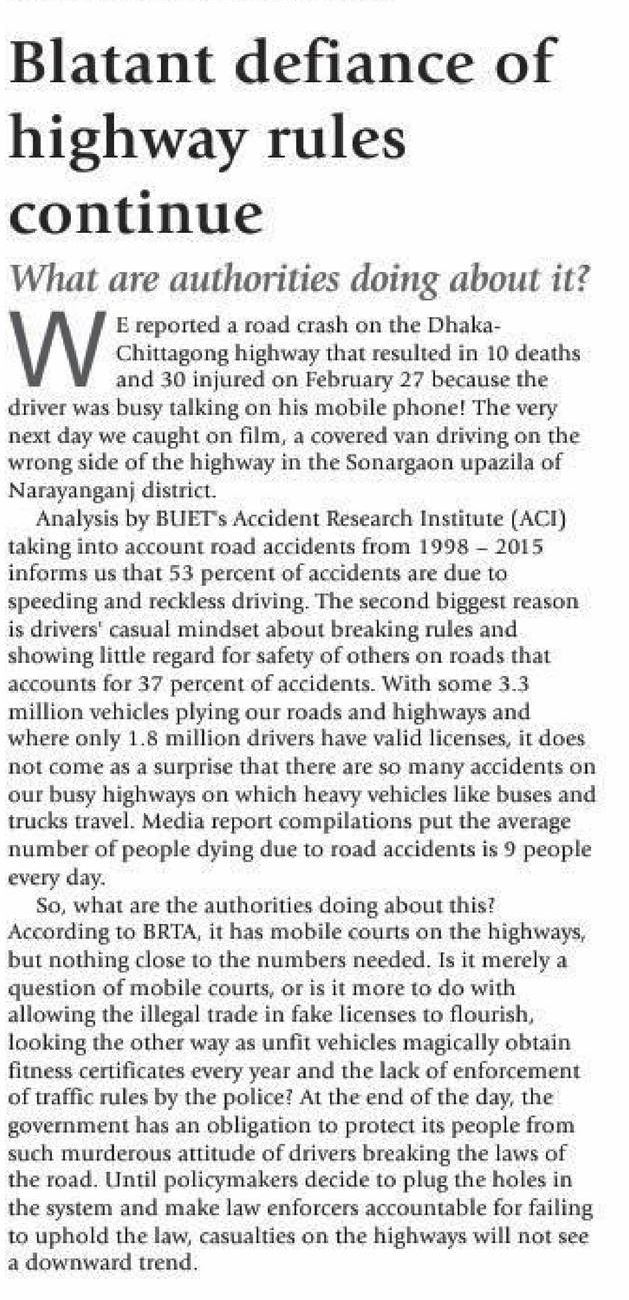 Blatant defiance of highway rules continue

What are authorities doing about it?

WE reported a road crash on the Dhaka-Chittagong highway that resulted in 10 deaths and 30 injured on February 27 because the driver was busy talking on his mobile phone! The very next day we caught on film, a covered van driving on the wrong side of the highway in the Sonargaon upazila of Narayanganj district.

Analysis by BUET's Accident Research Institute (ACI) taking into account road accidents from 1998 – 2015 informs us that 53 percent of accidents are due to speeding and reckless driving. The second biggest reason is drivers' casual mindset about breaking rules and showing little regard for safety of others on roads that accounts for 37 percent of accidents. With some 3.3 million vehicles plying our roads and highways and where only 1.8 million drivers have valid licenses, it does not come as a surprise that there are so many accidents on our busy highways on which heavy vehicles like buses and trucks travel. Media report compilations put the average number of people dying due to road accidents is 9 people every day.

So, what are the authorities doing about this? According to BRTA, it has mobile courts on the highways, but nothing close to the numbers needed. Is it merely a question of mobile courts, or is it more to do with allowing the illegal trade in fake licenses to flourish, looking the other way as unfit vehicles magically obtain fitness certificates every year and the lack of enforcement of traffic rules by the police? At the end of the day, the government has an obligation to protect its people from such murderous attitude of drivers breaking the laws of the road. Until policymakers decide to plug the holes in the system and make law enforcers accountable for failing to uphold the law, casualties on the highways will not see a downward trend.